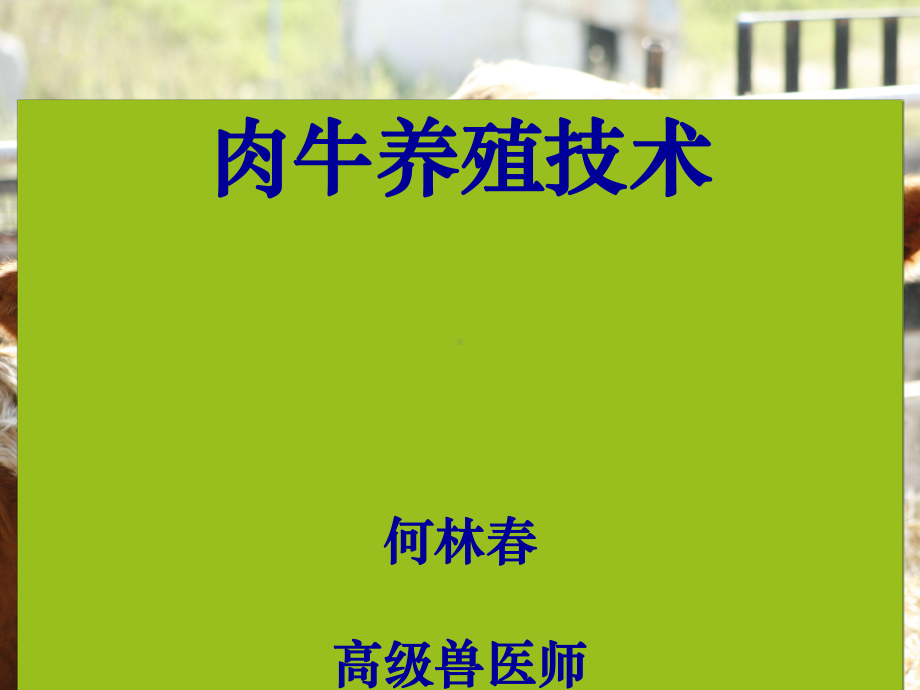 肉牛养殖技术

何林春

高级兽医师